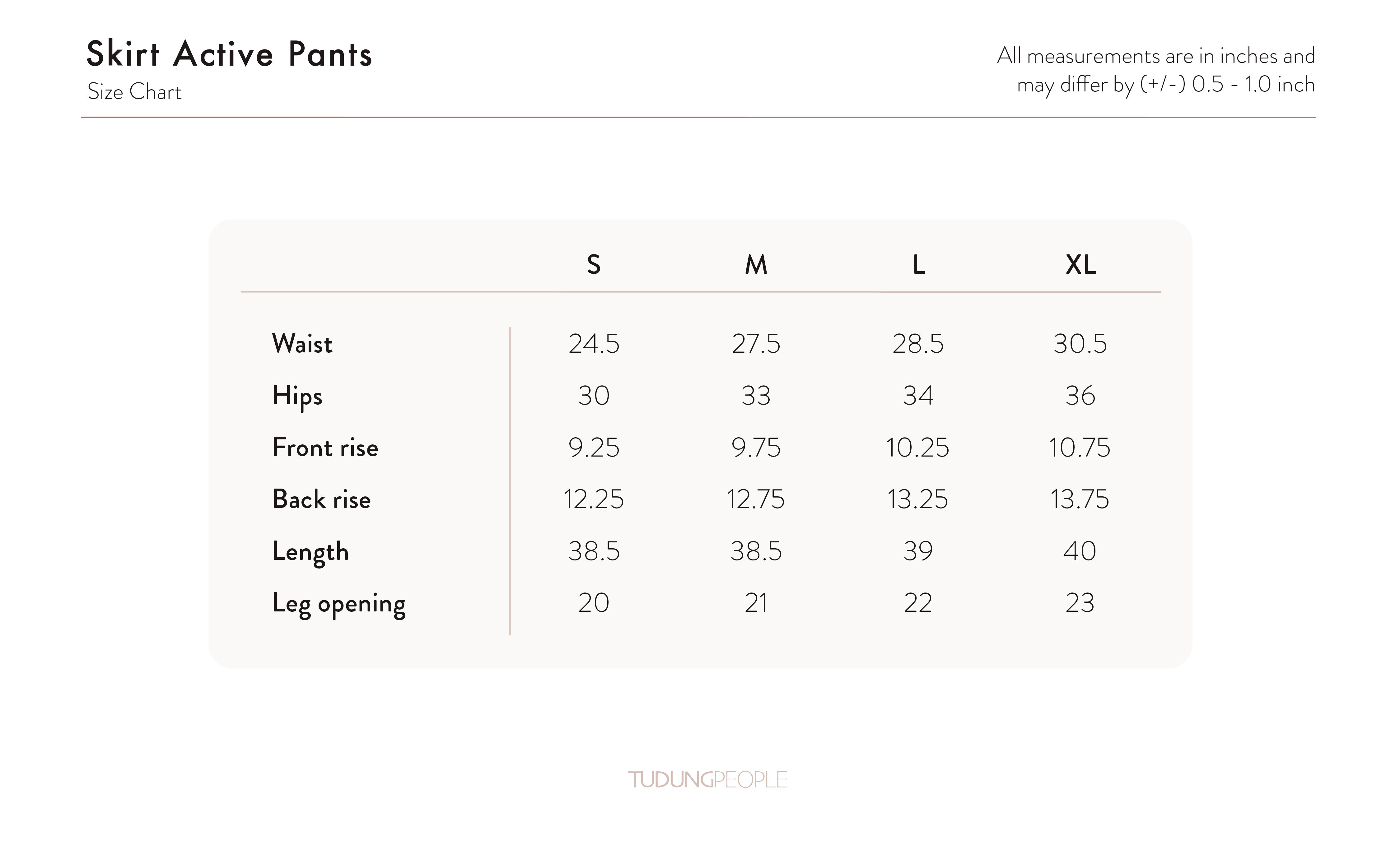 Skirt Active Pants
Size Chart

All measurements are in inches and may differ by (+/-) 0.5 - 1.0 inch

| | S | M | L | XL |
|---|---|---|---|---|
| Waist | 24.5 | 27.5 | 28.5 | 30.5 |
| Hips | 30 | 33 | 34 | 36 |
| Front rise | 9.25 | 9.75 | 10.25 | 10.75 |
| Back rise | 12.25 | 12.75 | 13.25 | 13.75 |
| Length | 38.5 | 38.5 | 39 | 40 |
| Leg opening | 20 | 21 | 22 | 23 |

TUDUNGPEOPLE